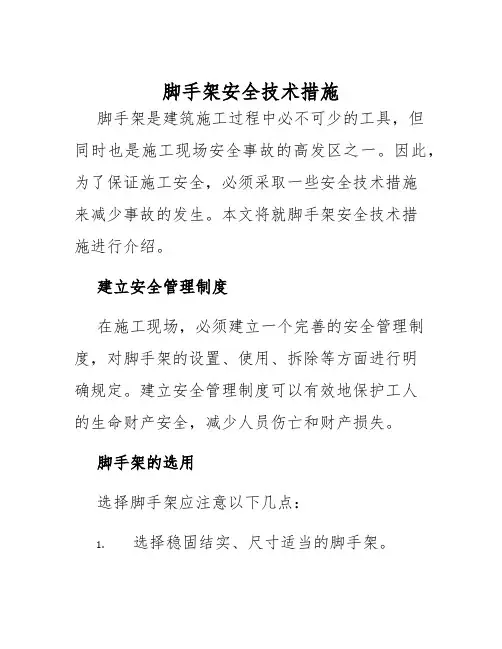 脚手架安全技术措施

脚手架是建筑施工过程中必不可少的工具，但同时也是施工现场安全事故的高发区之一。因此，为了保证施工安全，必须采取一些安全技术措施来减少事故的发生。本文将就脚手架安全技术措施进行介绍。

建立安全管理制度

在施工现场，必须建立一个完善的安全管理制度，对脚手架的设置、使用、拆除等方面进行明确规定。建立安全管理制度可以有效地保护工人的生命财产安全，减少人员伤亡和财产损失。

脚手架的选用

选择脚手架应注意以下几点：

1. 选择稳固结实、尺寸适当的脚手架。